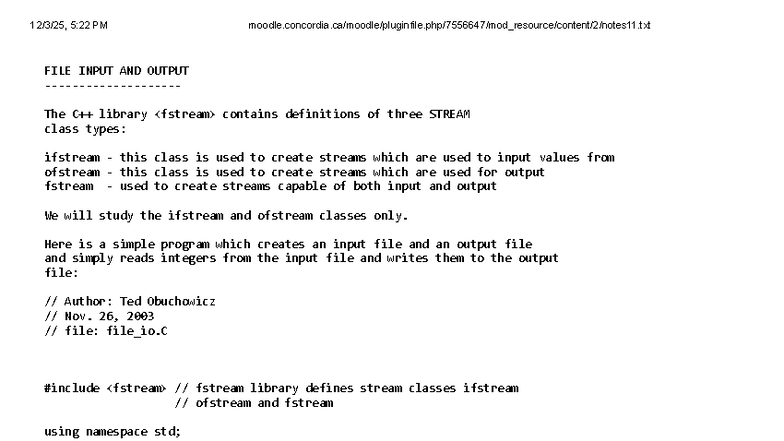 12/3/25, 5:22 PM

moodle.concordia.ca/moodle/pluginfile.php/7556647/mod_resource/content/2/notes11.txt

FILE INPUT AND OUTPUT
--------------------

The C++ library <fstream> contains definitions of three STREAM class types:

ifstream - this class is used to create streams which are used to input values from
ofstream - this class is used to create streams which are used for output
fstream  - used to create streams capable of both input and output

We will study the ifstream and ofstream classes only.

Here is a simple program which creates an input file and an output file and simply reads integers from the input file and writes them to the output file:

// Author: Ted Obuchowicz
// Nov. 26, 2003
// file: file_io.C

#include <fstream> // fstream library defines stream classes ifstream
                   // ofstream and fstream

using namespace std;